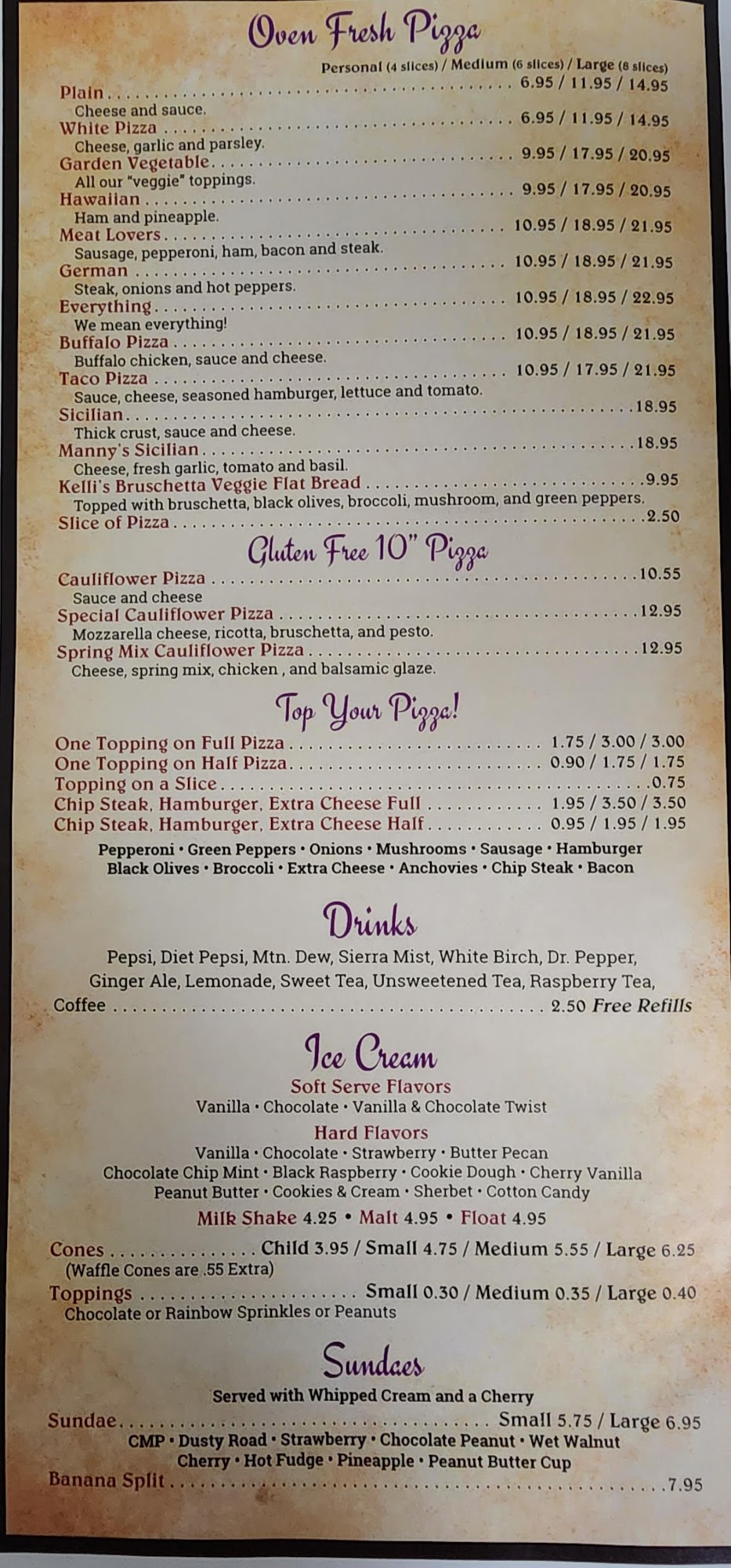 Oven Fresh Pizza

Personal (4 slices) / Medium (6 slices) / Large (8 slices)

Plain 6.95 / 11.95 / 14.95
Cheese and sauce.
White Pizza 6.95 / 11.95 / 14.95
Cheese, garlic and parsley.
Garden Vegetable 9.95 / 17.95 / 20.95
All our "veggie" toppings.
Hawaiian 9.95 / 17.95 / 20.95
Ham and pineapple.
Meat Lovers 10.95 / 18.95 / 21.95
Sausage, pepperoni, ham, bacon and steak.
German 10.95 / 18.95 / 21.95
Steak, onions and hot peppers.
Everything 10.95 / 18.95 / 22.95
We mean everything!
Buffalo Pizza 10.95 / 18.95 / 21.95
Buffalo chicken, sauce and cheese.
Taco Pizza 10.95 / 17.95 / 21.95
Sauce, cheese, seasoned hamburger, lettuce and tomato.
Sicilian 18.95
Thick crust, sauce and cheese.
Manny's Sicilian 18.95
Cheese, fresh garlic, tomato and basil.
Kelli's Bruschetta Veggie Flat Bread 9.95
Topped with bruschetta, black olives, broccoli, mushroom, and green peppers.
Slice of Pizza 2.50

Gluten Free 10" Pizza

Cauliflower Pizza 10.55
Sauce and cheese
Special Cauliflower Pizza 12.95
Mozzarella cheese, ricotta, bruschetta, and pesto.
Spring Mix Cauliflower Pizza 12.95
Cheese, spring mix, chicken , and balsamic glaze.

Top Your Pizza!

One Topping on Full Pizza 1.75 / 3.00 / 3.00
One Topping on Half Pizza 0.90 / 1.75 / 1.75
Topping on a Slice 0.75
Chip Steak, Hamburger, Extra Cheese Full 1.95 / 3.50 / 3.50
Chip Steak, Hamburger, Extra Cheese Half 0.95 / 1.95 / 1.95

Pepperoni • Green Peppers • Onions • Mushrooms • Sausage • Hamburger
Black Olives • Broccoli • Extra Cheese • Anchovies • Chip Steak • Bacon

Drinks

Pepsi, Diet Pepsi, Mtn. Dew, Sierra Mist, White Birch, Dr. Pepper, Ginger Ale, Lemonade, Sweet Tea, Unsweetened Tea, Raspberry Tea, Coffee 2.50 Free Refills

Ice Cream

Soft Serve Flavors
Vanilla • Chocolate • Vanilla & Chocolate Twist

Hard Flavors
Vanilla • Chocolate • Strawberry • Butter Pecan
Chocolate Chip Mint • Black Raspberry • Cookie Dough • Cherry Vanilla
Peanut Butter • Cookies & Cream • Sherbet • Cotton Candy

Milk Shake 4.25 • Malt 4.95 • Float 4.95

Cones Child 3.95 / Small 4.75 / Medium 5.55 / Large 6.25
(Waffle Cones are .55 Extra)
Toppings Small 0.30 / Medium 0.35 / Large 0.40
Chocolate or Rainbow Sprinkles or Peanuts

Sundaes

Served with Whipped Cream and a Cherry

Sundae Small 5.75 / Large 6.95
CMP • Dusty Road • Strawberry • Chocolate Peanut • Wet Walnut
Cherry • Hot Fudge • Pineapple • Peanut Butter Cup
Banana Split 7.95